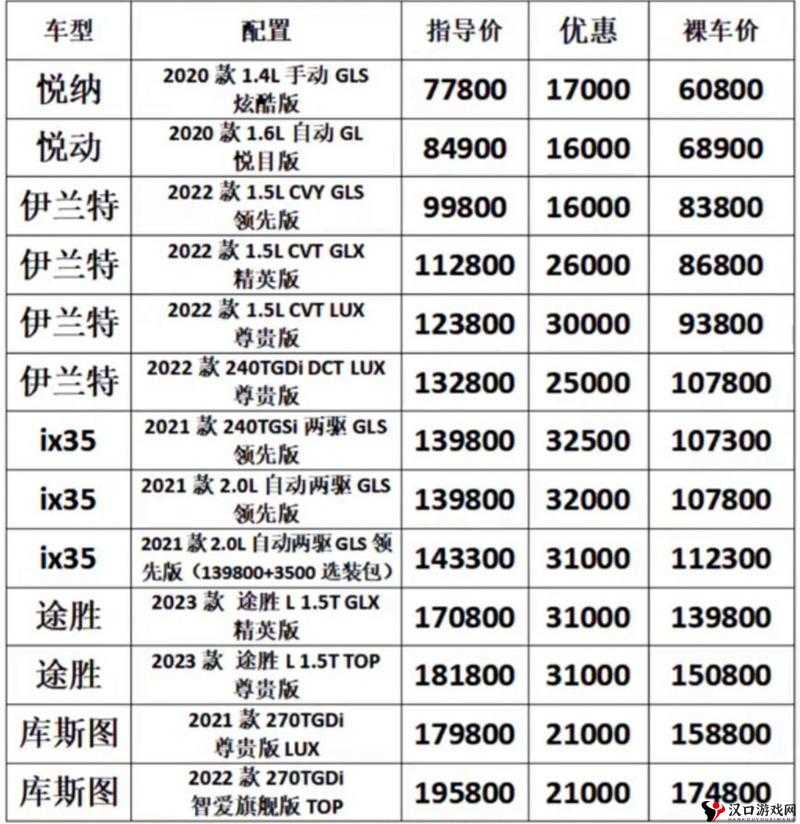 | 车型 | 配置 | 指导价 | 优惠 | 裸车价 |
|---|---|---|---|---|
| 悦纳 | 2020 款 1.4L 手动 GLS 炫酷版 | 77800 | 17000 | 60800 |
| 悦动 | 2020 款 1.6L 自动 GL 悦目版 | 84900 | 16000 | 68900 |
| 伊兰特 | 2022 款 1.5L CVY GLS 领先版 | 99800 | 16000 | 83800 |
| 伊兰特 | 2022 款 1.5L CVT GLX 精英版 | 112800 | 26000 | 86800 |
| 伊兰特 | 2022 款 1.5L CVT LUX 尊贵版 | 123800 | 30000 | 93800 |
| 伊兰特 | 2022 款 240TGDi DCT LUX 尊贵版 | 132800 | 25000 | 107800 |
| ix35 | 2021 款 240TGSi 两驱 GLS 领先版 | 139800 | 32500 | 107300 |
| ix35 | 2021 款 2.0L 自动两驱 GLS 领先版 | 139800 | 32000 | 107800 |
| ix35 | 2021 款 2.0L 自动两驱 GLS 领先版（139800+3500 选装包） | 143300 | 31000 | 112300 |
| 途胜 | 2023 款 途胜 L 1.5T GLX 精英版 | 170800 | 31000 | 139800 |
| 途胜 | 2023 款 途胜 L 1.5T TOP 尊贵版 | 181800 | 31000 | 150800 |
| 库斯图 | 2021 款 270TGDi 尊贵版 LUX | 179800 | 21000 | 158800 |
| 库斯图 | 2022 款 270TGDi 智爱旗舰版 TOP | 195800 | 21000 | 174800 |

汉口游戏网